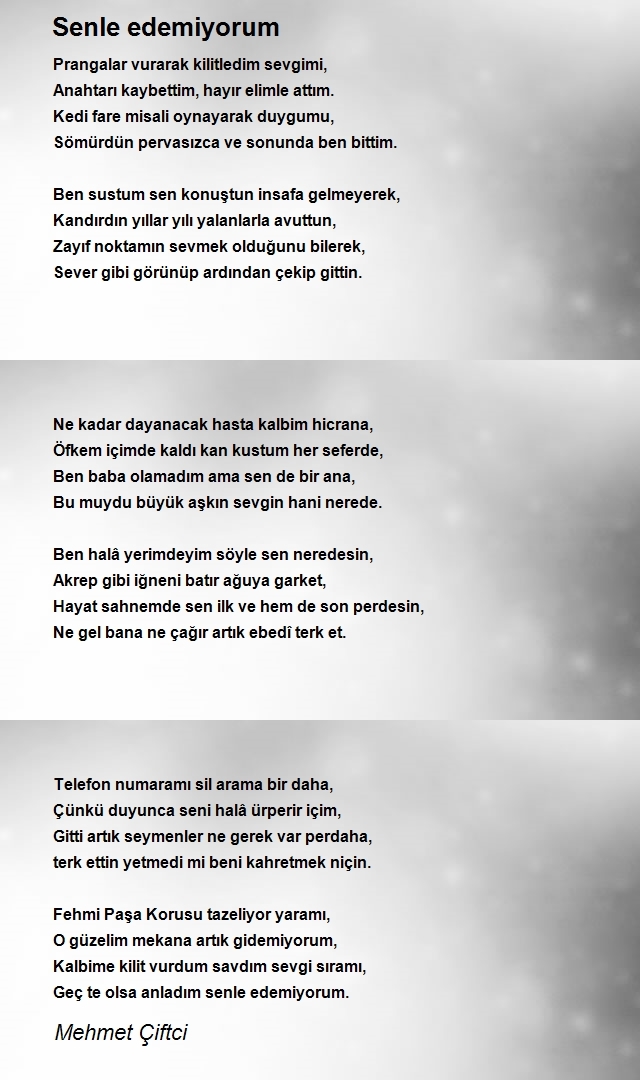 Senle edemiyorum

Prangalar vurarak kilitledim sevgimi,
Anahtarı kaybettim, hayır elimle attım.
Kedi fare misali oynayarak duygumu,
Sömürdün pervasızca ve sonunda ben bittim.

Ben sustum sen konuştun insafa gelmeyerek,
Kandırdın yıllar yılı yalanlarla avuttun,
Zayıf noktamın sevmek olduğunu bilerek,
Sever gibi görünüp ardından çekip gittin.

Ne kadar dayanacak hasta kalbim hicrana,
Öfkem içimde kaldı kan kustum her seferde,
Ben baba olamadım ama sen de bir ana,
Bu muydu büyük aşkın sevgin hani nerede.

Ben halâ yerimdeyim söyle sen neredesin,
Akrep gibi iğneni batır ağuya garket,
Hayat sahnemde sen ilk ve hem de son perdesin,
Ne gel bana ne çağır artık ebedî terk et.

Telefon numaramı sil arama bir daha,
Çünkü duyunca seni halâ ürperir içim,
Gitti artık seymenler ne gerek var perdaha,
terk ettin yetmedi mi beni kahretmek niçin.

Fehmi Paşa Korusu tazeliyor yaramı,
O güzelim mekana artık gidemiyorum,
Kalbime kilit vurdum savdım sevgi sıramı,
Geç te olsa anladım senle edemiyorum.

Mehmet Çiftci